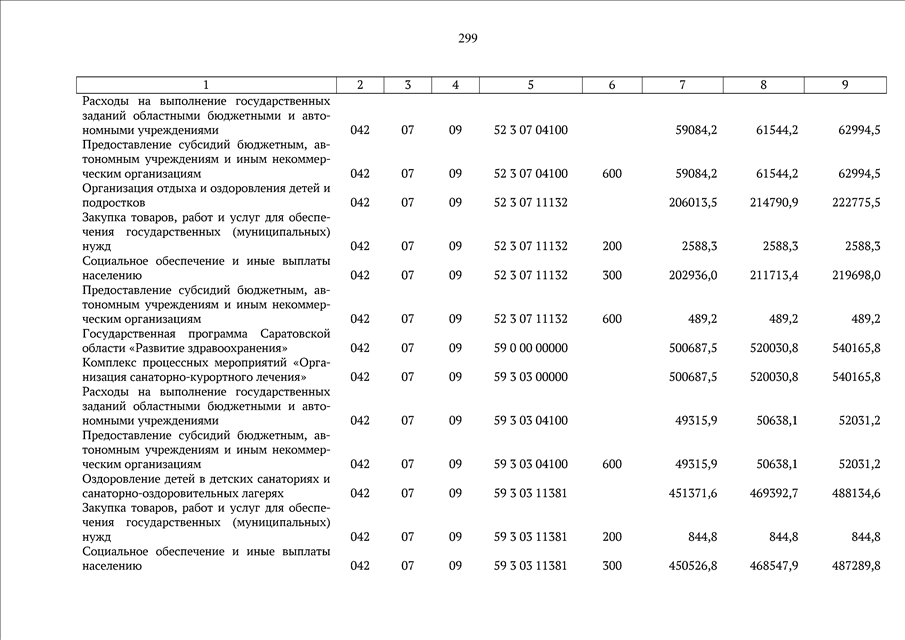 299

| 1 | 2 | 3 | 4 | 5 | 6 | 7 | 8 | 9 |
|---|---|---|---|---|---|---|---|---|
| Расходы на выполнение государственных заданий областными бюджетными и автономными учреждениями | 042 | 07 | 09 | 52 3 07 04100 | | 59084,2 | 61544,2 | 62994,5 |
| Предоставление субсидий бюджетным, автономным учреждениям и иным некоммерческим организациям | 042 | 07 | 09 | 52 3 07 04100 | 600 | 59084,2 | 61544,2 | 62994,5 |
| Организация отдыха и оздоровления детей и подростков | 042 | 07 | 09 | 52 3 07 11132 | | 206013,5 | 214790,9 | 222775,5 |
| Закупка товаров, работ и услуг для обеспечения государственных (муниципальных) нужд | 042 | 07 | 09 | 52 3 07 11132 | 200 | 2588,3 | 2588,3 | 2588,3 |
| Социальное обеспечение и иные выплаты населению | 042 | 07 | 09 | 52 3 07 11132 | 300 | 202936,0 | 211713,4 | 219698,0 |
| Предоставление субсидий бюджетным, автономным учреждениям и иным некоммерческим организациям | 042 | 07 | 09 | 52 3 07 11132 | 600 | 489,2 | 489,2 | 489,2 |
| Государственная программа Саратовской области «Развитие здравоохранения» | 042 | 07 | 09 | 59 0 00 00000 | | 500687,5 | 520030,8 | 540165,8 |
| Комплекс процессных мероприятий «Организация санаторно-курортного лечения» | 042 | 07 | 09 | 59 3 03 00000 | | 500687,5 | 520030,8 | 540165,8 |
| Расходы на выполнение государственных заданий областными бюджетными и автономными учреждениями | 042 | 07 | 09 | 59 3 03 04100 | | 49315,9 | 50638,1 | 52031,2 |
| Предоставление субсидий бюджетным, автономным учреждениям и иным некоммерческим организациям | 042 | 07 | 09 | 59 3 03 04100 | 600 | 49315,9 | 50638,1 | 52031,2 |
| Оздоровление детей в детских санаториях и санаторно-оздоровительных лагерях | 042 | 07 | 09 | 59 3 03 11381 | | 451371,6 | 469392,7 | 488134,6 |
| Закупка товаров, работ и услуг для обеспечения государственных (муниципальных) нужд | 042 | 07 | 09 | 59 3 03 11381 | 200 | 844,8 | 844,8 | 844,8 |
| Социальное обеспечение и иные выплаты населению | 042 | 07 | 09 | 59 3 03 11381 | 300 | 450526,8 | 468547,9 | 487289,8 |